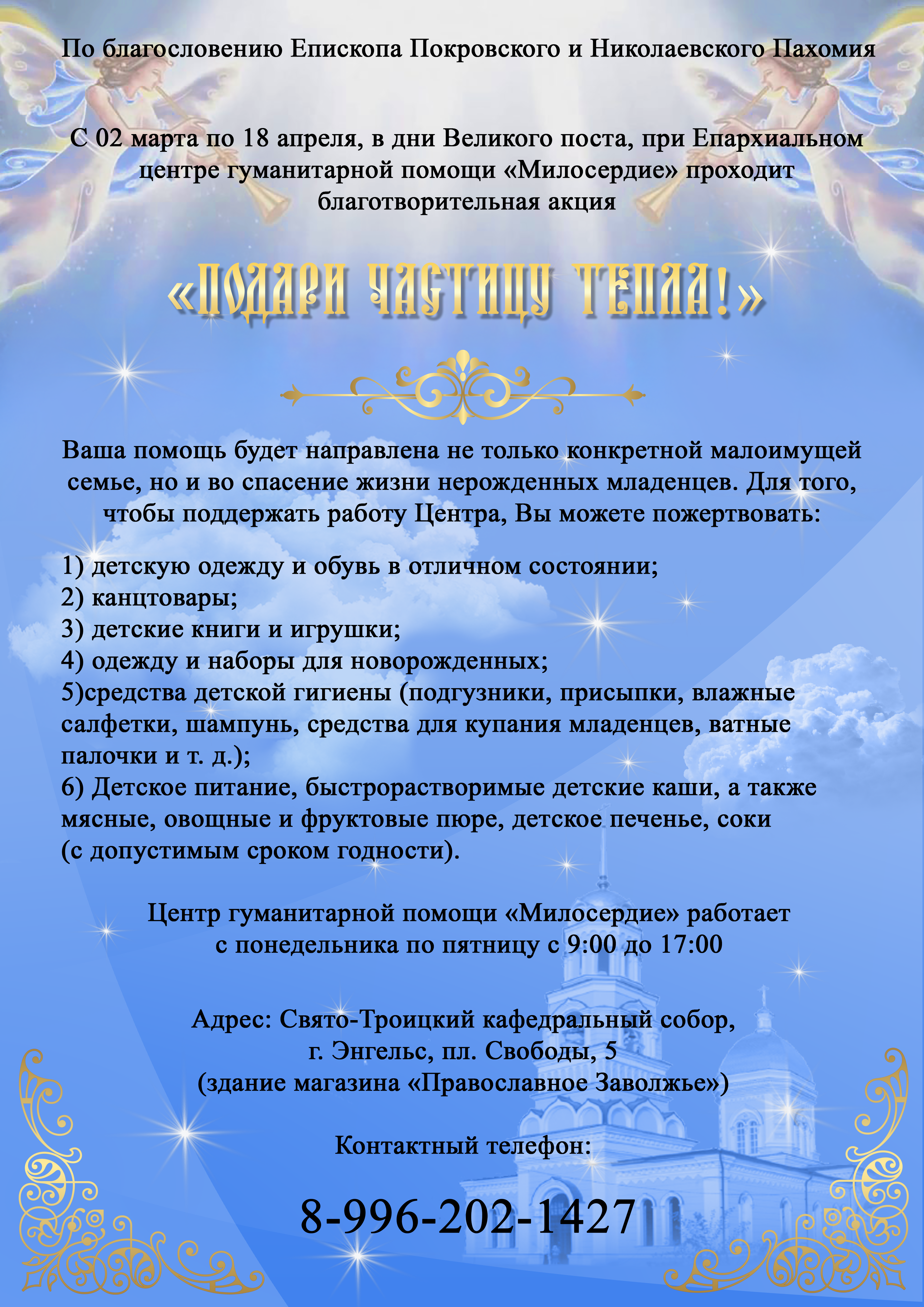 По благословению Епископа Покровского и Николаевского Пахомия

С 02 марта по 18 апреля, в дни Великого поста, при Епархиальном центре гуманитарной помощи «Милосердие» проходит благотворительная акция

«ПОДАРИ ЧАСТИЦУ ТЕПЛА!»

Ваша помощь будет направлена не только конкретной малоимущей семье, но и во спасение жизни нерожденных младенцев. Для того, чтобы поддержать работу Центра, Вы можете пожертвовать:

1) детскую одежду и обувь в отличном состоянии;
2) канцтовары;
3) детские книги и игрушки;
4) одежду и наборы для новорожденных;
5)средства детской гигиены (подгузники, присыпки, влажные салфетки, шампунь, средства для купания младенцев, ватные палочки и т. д.);
6) Детское питание, быстрорастворимые детские каши, а также мясные, овощные и фруктовые пюре, детское печенье, соки (с допустимым сроком годности).

Центр гуманитарной помощи «Милосердие» работает с понедельника по пятницу с 9:00 до 17:00

Адрес: Свято-Троицкий кафедральный собор, г. Энгельс, пл. Свободы, 5 (здание магазина «Православное Заволжье»)

Контактный телефон:

8-996-202-1427